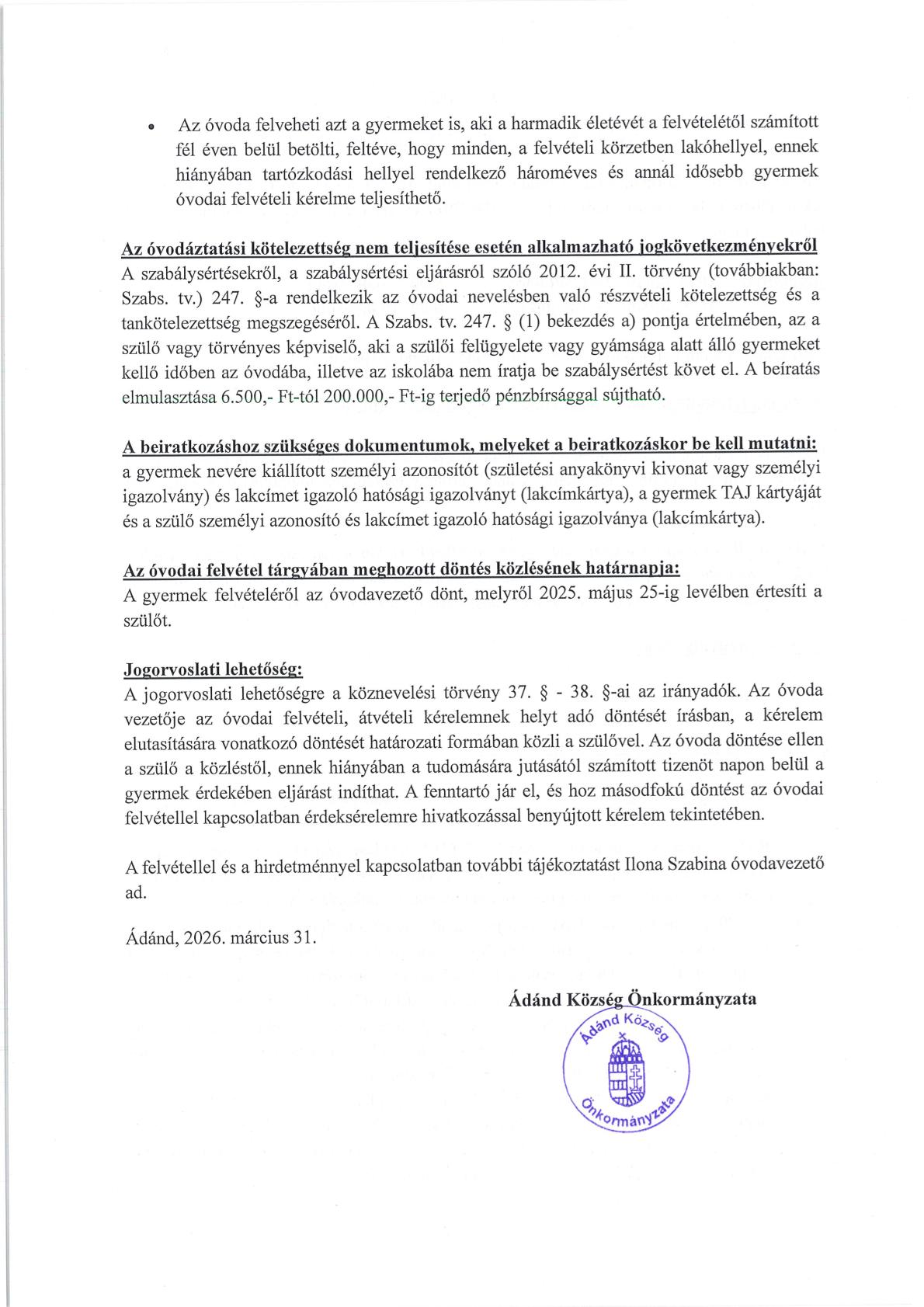 • Az óvoda felveheti azt a gyermeket is, aki a harmadik életévét a felvételétől számított fél éven belül betölti, feltéve, hogy minden, a felvételi körzetben lakóhellyel, ennek hiányában tartózkodási hellyel rendelkező hároméves és annál idősebb gyermek óvodai felvételi kérelme teljesíthető.

Az óvodáztatási kötelezettség nem teljesítése esetén alkalmazható jogkövetkezményekről
A szabálysértésekről, a szabálysértési eljárásról szóló 2012. évi II. törvény (továbbiakban: Szabs. tv.) 247. §-a rendelkezik az óvodai nevelésben való részvételi kötelezettség és a tankötelezettség megszegéséről. A Szabs. tv. 247. § (1) bekezdés a) pontja értelmében, az a szülő vagy törvényes képviselő, aki a szülői felügyelete vagy gyámsága alatt álló gyermeket kellő időben az óvodába, illetve az iskolába nem íratja be szabálysértést követ el. A beíratás elmulasztása 6.500,- Ft-tól 200.000,- Ft-ig terjedő pénzbírsággal sújtható.

A beiratkozáshoz szükséges dokumentumok, melyeket a beiratkozáskor be kell mutatni:
a gyermek nevére kiállított személyi azonosítót (születési anyakönyvi kivonat vagy személyi igazolvány) és lakcímet igazoló hatósági igazolványt (lakcímkártya), a gyermek TAJ kártyáját és a szülő személyi azonosító és lakcímet igazoló hatósági igazolványa (lakcímkártya).

Az óvodai felvétel tárgyában meghozott döntés közlésének határnapja:
A gyermek felvételéről az óvodavezető dönt, melyről 2025. május 25-ig levélben értesíti a szülőt.

Jogorvoslati lehetőség:
A jogorvoslati lehetőségre a köznevelési törvény 37. § - 38. §-ai az irányadók. Az óvoda vezetője az óvodai felvételi, átvételi kérelemnek helyt adó döntését írásban, a kérelem elutasítására vonatkozó döntését határozati formában közli a szülővel. Az óvoda döntése ellen a szülő a közléstől, ennek hiányában a tudomására jutásától számított tizenöt napon belül a gyermek érdekében eljárást indíthat. A fenntartó jár el, és hoz másodfokú döntést az óvodai felvétellel kapcsolatban érdeksérelemre hivatkozással benyújtott kérelem tekintetében.

A felvétellel és a hirdetménnyel kapcsolatban további tájékoztatást Ilona Szabina óvodavezető ad.

Ádánd, 2026. március 31.

Ádánd Község Önkormányzata

Ádánd Község Önkormányzata